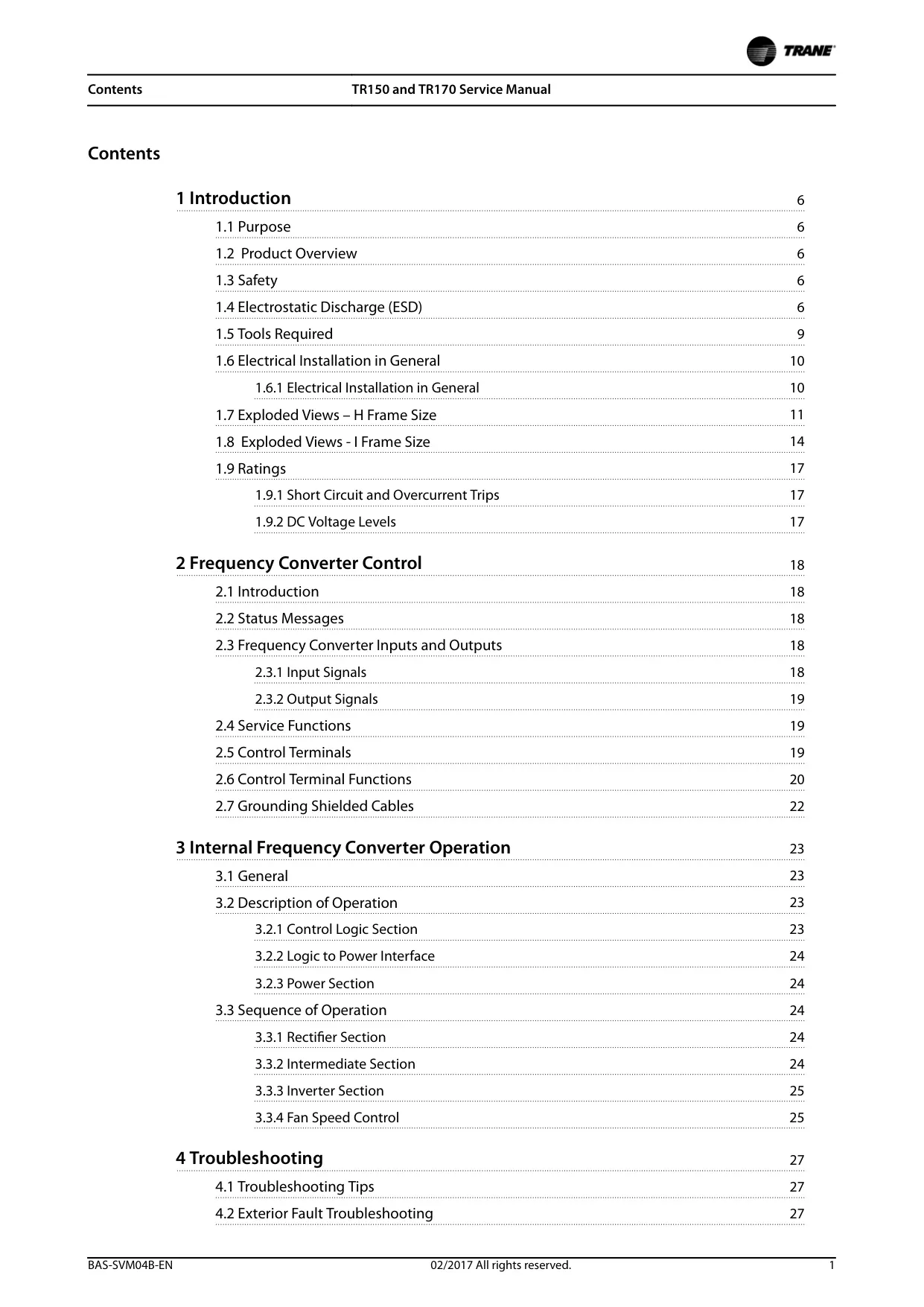 TRANE

Contents TR150 and TR170 Service Manual

Contents

1 Introduction 6

1.1 Purpose 6

1.2 Product Overview 6

1.3 Safety 6

1.4 Electrostatic Discharge (ESD) 6

1.5 Tools Required 9

1.6 Electrical Installation in General 10

1.6.1 Electrical Installation in General 10

1.7 Exploded Views – H Frame Size 11

1.8 Exploded Views - I Frame Size 14

1.9 Ratings 17

1.9.1 Short Circuit and Overcurrent Trips 17

1.9.2 DC Voltage Levels 17

2 Frequency Converter Control 18

2.1 Introduction 18

2.2 Status Messages 18

2.3 Frequency Converter Inputs and Outputs 18

2.3.1 Input Signals 18

2.3.2 Output Signals 19

2.4 Service Functions 19

2.5 Control Terminals 19

2.6 Control Terminal Functions 20

2.7 Grounding Shielded Cables 22

3 Internal Frequency Converter Operation 23

3.1 General 23

3.2 Description of Operation 23

3.2.1 Control Logic Section 23

3.2.2 Logic to Power Interface 24

3.2.3 Power Section 24

3.3 Sequence of Operation 24

3.3.1 Rectifier Section 24

3.3.2 Intermediate Section 24

3.3.3 Inverter Section 25

3.3.4 Fan Speed Control 25

4 Troubleshooting 27

4.1 Troubleshooting Tips 27

4.2 Exterior Fault Troubleshooting 27

BAS-SVM04B-EN 02/2017 All rights reserved. 1